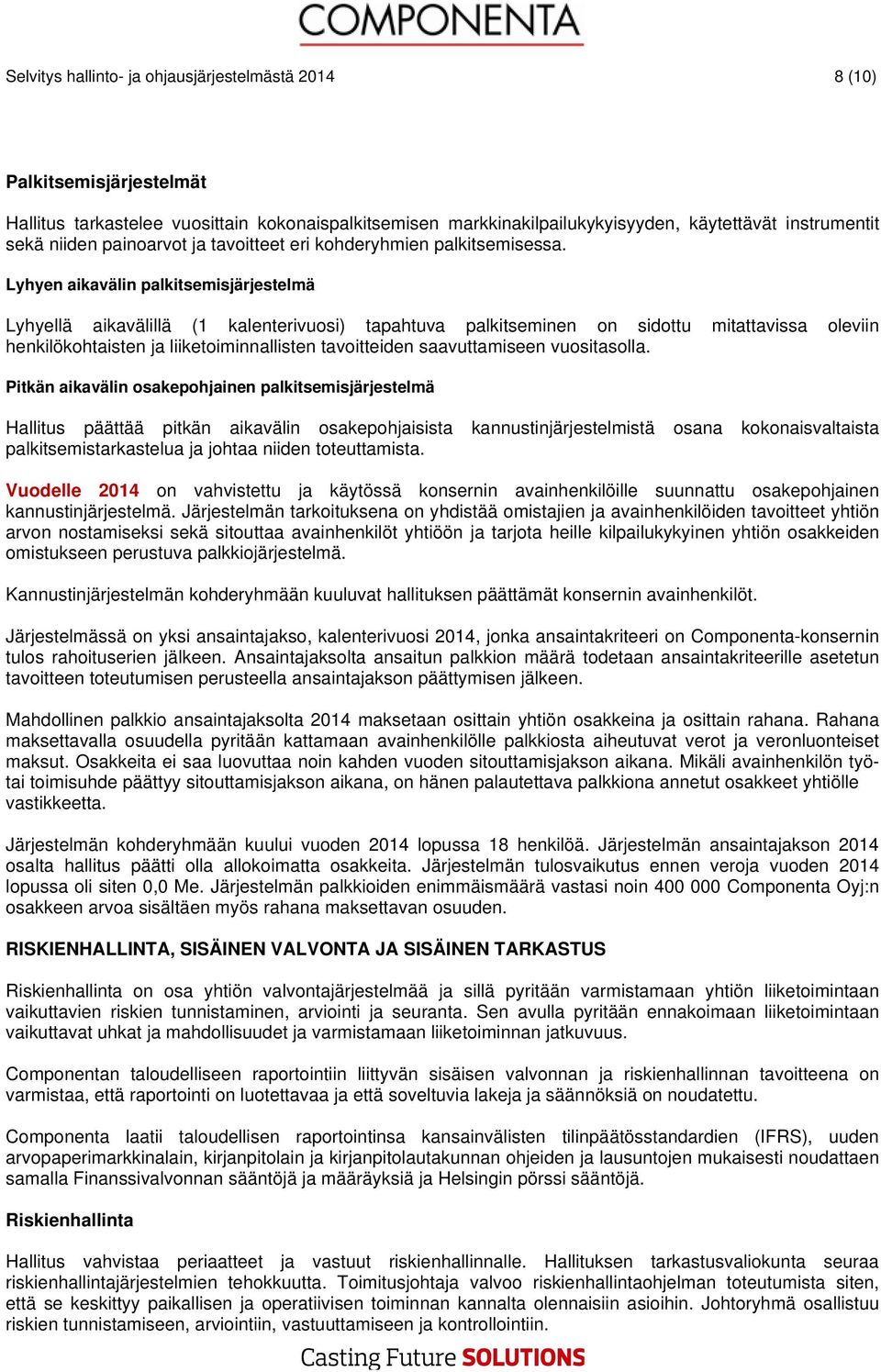 COMPONENTA

Selvitys hallinto- ja ohjausjärjestelmästä 2014 8 (10)

Palkitsemisjärjestelmät

Hallitus tarkastelee vuosittain kokonaispalkitsemisen markkinakilpailukykyisyyden, käytettävät instrumentit sekä niiden painoarvot ja tavoitteet eri kohderyhmien palkitsemisessa.

Lyhyen aikavälin palkitsemisjärjestelmä

Lyhyellä aikavälillä (1 kalenterivuosi) tapahtuva palkitseminen on sidottu mitattavissa oleviin henkilökohtaisten ja liiketoiminnallisten tavoitteiden saavuttamiseen vuositasolla.

Pitkän aikavälin osakepohjainen palkitsemisjärjestelmä

Hallitus päättää pitkän aikavälin osakepohjaisista kannustinjärjestelmistä osana kokonaisvaltaista palkitsemistarkastelua ja johtaa niiden toteuttamista.

Vuodelle 2014 on vahvistettu ja käytössä konsernin avainhenkilöille suunnattu osakepohjainen kannustinjärjestelmä. Järjestelmän tarkoituksena on yhdistää omistajien ja avainhenkilöiden tavoitteet yhtiön arvon nostamiseksi sekä sitouttaa avainhenkilöt yhtiöön ja tarjota heille kilpailukykyinen yhtiön osakkeiden omistukseen perustuva palkkiojärjestelmä.

Kannustinjärjestelmän kohderyhmään kuuluvat hallituksen päättämät konsernin avainhenkilöt.

Järjestelmässä on yksi ansaintajakso, kalenterivuosi 2014, jonka ansaintakriteeri on Componenta-konsernin tulos rahoituserien jälkeen. Ansaintajaksolta ansaitun palkkion määrä todetaan ansaintakriteerille asetetun tavoitteen toteutumisen perusteella ansaintajakson päättymisen jälkeen.

Mahdollinen palkkio ansaintajaksolta 2014 maksetaan osittain yhtiön osakkeina ja osittain rahana. Rahana maksettavalla osuudella pyritään kattamaan avainhenkilölle palkkiosta aiheutuvat verot ja veronluonteiset maksut. Osakkeita ei saa luovuttaa noin kahden vuoden sitouttamisjakson aikana. Mikäli avainhenkilön työ- tai toimisuhde päättyy sitouttamisjakson aikana, on hänen palautettava palkkiona annetut osakkeet yhtiölle vastikkeetta.

Järjestelmän kohderyhmään kuului vuoden 2014 lopussa 18 henkilöä. Järjestelmän ansaintajakson 2014 osalta hallitus päätti olla allokoimatta osakkeita. Järjestelmän tulosvaikutus ennen veroja vuoden 2014 lopussa oli siten 0,0 Me. Järjestelmän palkkioiden enimmäismäärä vastasi noin 400 000 Componenta Oyj:n osakkeen arvoa sisältäen myös rahana maksettavan osuuden.

RISKIENHALLINTA, SISÄINEN VALVONTA JA SISÄINEN TARKASTUS

Riskienhallinta on osa yhtiön valvontajärjestelmää ja sillä pyritään varmistamaan yhtiön liiketoimintaan vaikuttavien riskien tunnistaminen, arviointi ja seuranta. Sen avulla pyritään ennakoimaan liiketoimintaan vaikuttavat uhkat ja mahdollisuudet ja varmistamaan liiketoiminnan jatkuvuus.

Componentan taloudelliseen raportointiin liittyvän sisäisen valvonnan ja riskienhallinnan tavoitteena on varmistaa, että raportointi on luotettavaa ja että soveltuvia lakeja ja säännöksiä on noudatettu.

Componenta laatii taloudellisen raportointinsa kansainvälisten tilinpäätösstandardien (IFRS), uuden arvopaperimarkkinalain, kirjanpitolain ja kirjanpitolautakunnan ohjeiden ja lausuntojen mukaisesti noudattaen samalla Finanssivalvonnan sääntöjä ja määräyksiä ja Helsingin pörssi sääntöjä.

Riskienhallinta

Hallitus vahvistaa periaatteet ja vastuut riskienhallinnalle. Hallituksen tarkastusvaliokunta seuraa riskienhallintajärjestelmien tehokkuutta. Toimitusjohtaja valvoo riskienhallintaohjelman toteutumista siten, että se keskittyy paikallisen ja operatiivisen toiminnan kannalta olennaisiin asioihin. Johtoryhmä osallistuu riskien tunnistamiseen, arviointiin, vastuuttamiseen ja kontrollointiin.

Casting Future SOLUTIONS